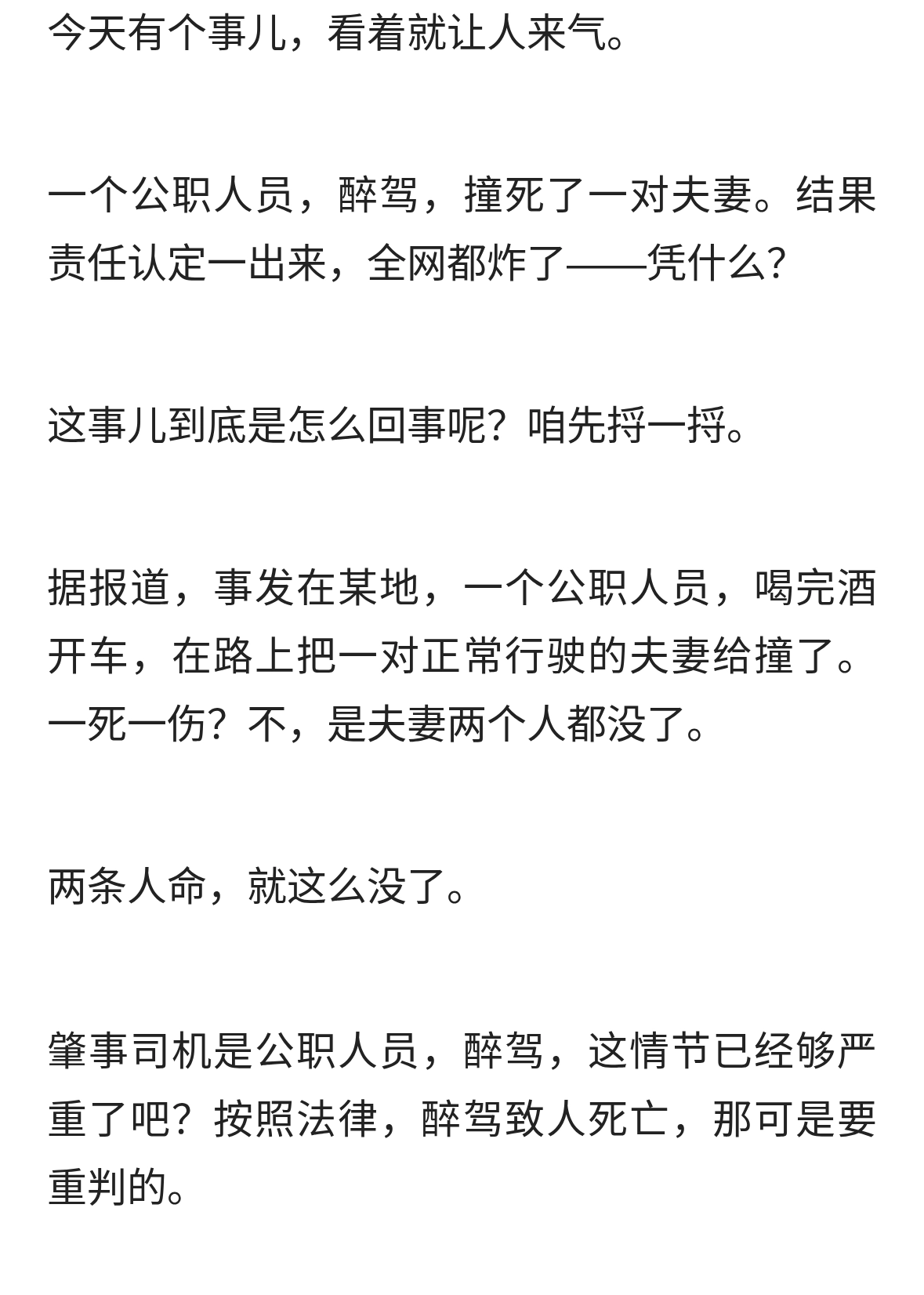 今天有个事儿，看着就让人来气。

一个公职人员，醉驾，撞死了一对夫妻。结果责任认定一出来，全网都炸了——凭什么？

这事儿到底是怎么回事呢？咱先捋一捋。

据报道，事发在某地，一个公职人员，喝完酒开车，在路上把一对正常行驶的夫妻给撞了。一死一伤？不，是夫妻两个人都没了。

两条人命，就这么没了。

肇事司机是公职人员，醉驾，这情节已经够严重了吧？按照法律，醉驾致人死亡，那可是要重判的。